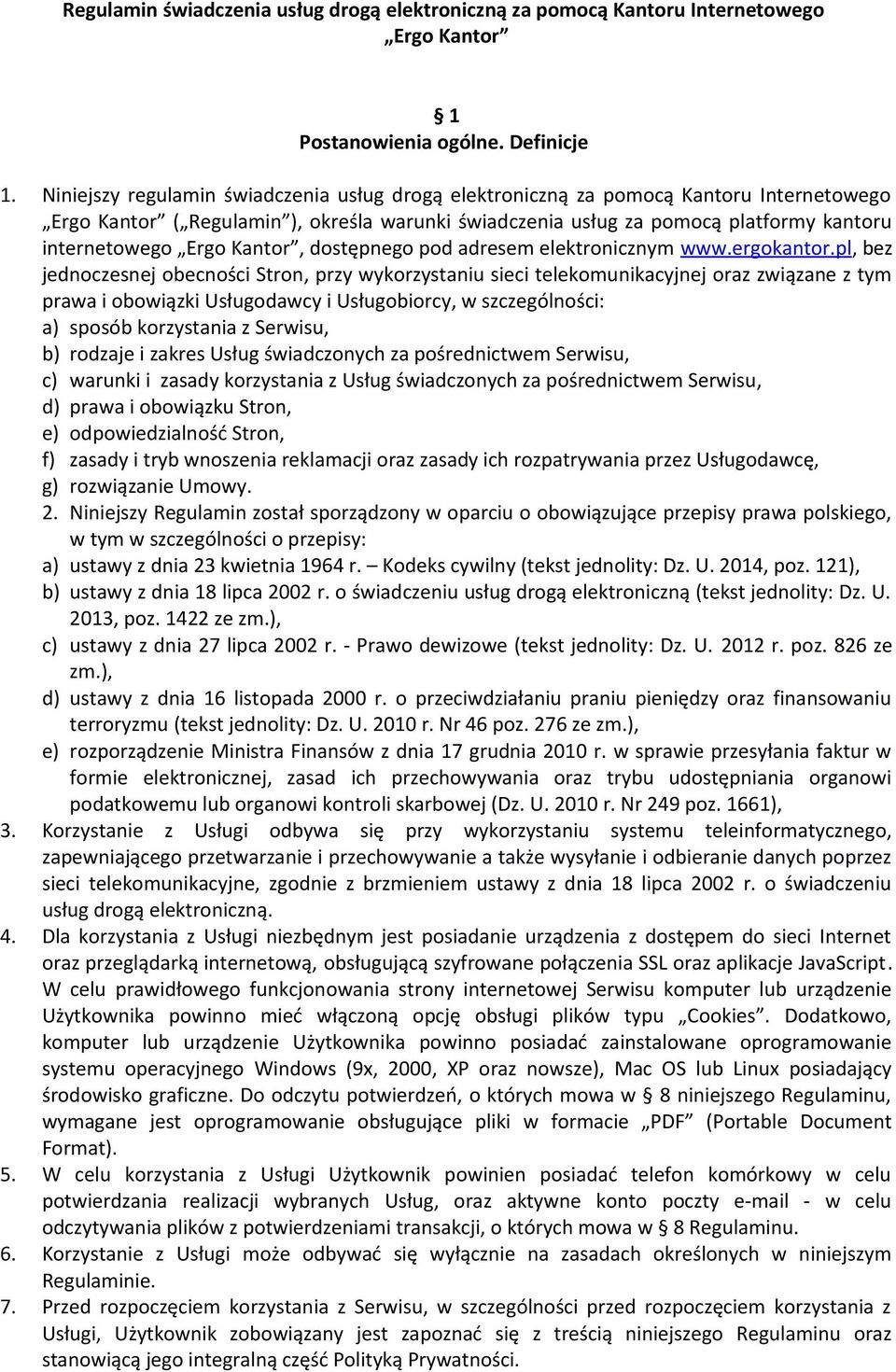 Regulamin świadczenia usług drogą elektroniczną za pomocą Kantoru Internetowego „Ergo Kantor”

§ 1
Postanowienia ogólne. Definicje

1. Niniejszy regulamin świadczenia usług drogą elektroniczną za pomocą Kantoru Internetowego „Ergo Kantor” („Regulamin”), określa warunki świadczenia usług za pomocą platformy kantoru internetowego „Ergo Kantor”, dostępnego pod adresem elektronicznym www.ergokantor.pl, bez jednoczesnej obecności Stron, przy wykorzystaniu sieci telekomunikacyjnej oraz związane z tym prawa i obowiązki Usługodawcy i Usługobiorcy, w szczególności:
a) sposób korzystania z Serwisu,
b) rodzaje i zakres Usług świadczonych za pośrednictwem Serwisu,
c) warunki i zasady korzystania z Usług świadczonych za pośrednictwem Serwisu,
d) prawa i obowiązku Stron,
e) odpowiedzialność Stron,
f) zasady i tryb wnoszenia reklamacji oraz zasady ich rozpatrywania przez Usługodawcę,
g) rozwiązanie Umowy.
2. Niniejszy Regulamin został sporządzony w oparciu o obowiązujące przepisy prawa polskiego, w tym w szczególności o przepisy:
a) ustawy z dnia 23 kwietnia 1964 r. – Kodeks cywilny (tekst jednolity: Dz. U. 2014, poz. 121),
b) ustawy z dnia 18 lipca 2002 r. o świadczeniu usług drogą elektroniczną (tekst jednolity: Dz. U. 2013, poz. 1422 ze zm.),
c) ustawy z dnia 27 lipca 2002 r. - Prawo dewizowe (tekst jednolity: Dz. U. 2012 r. poz. 826 ze zm.),
d) ustawy z dnia 16 listopada 2000 r. o przeciwdziałaniu praniu pieniędzy oraz finansowaniu terroryzmu (tekst jednolity: Dz. U. 2010 r. Nr 46 poz. 276 ze zm.),
e) rozporządzenie Ministra Finansów z dnia 17 grudnia 2010 r. w sprawie przesyłania faktur w formie elektronicznej, zasad ich przechowywania oraz trybu udostępniania organowi podatkowemu lub organowi kontroli skarbowej (Dz. U. 2010 r. Nr 249 poz. 1661),
3. Korzystanie z Usługi odbywa się przy wykorzystaniu systemu teleinformatycznego, zapewniającego przetwarzanie i przechowywanie a także wysyłanie i odbieranie danych poprzez sieci telekomunikacyjne, zgodnie z brzmieniem ustawy z dnia 18 lipca 2002 r. o świadczeniu usług drogą elektroniczną.
4. Dla korzystania z Usługi niezbędnym jest posiadanie urządzenia z dostępem do sieci Internet oraz przeglądarką internetową, obsługującą szyfrowane połączenia SSL oraz aplikacje JavaScript. W celu prawidłowego funkcjonowania strony internetowej Serwisu komputer lub urządzenie Użytkownika powinno mieć włączoną opcję obsługi plików typu „Cookies”. Dodatkowo, komputer lub urządzenie Użytkownika powinno posiadać zainstalowane oprogramowanie systemu operacyjnego Windows (9x, 2000, XP oraz nowsze), Mac OS lub Linux posiadający środowisko graficzne. Do odczytu potwierdzeń, o których mowa w § 8 niniejszego Regulaminu, wymagane jest oprogramowanie obsługujące pliki w formacie „PDF” (Portable Document Format).
5. W celu korzystania z Usługi Użytkownik powinien posiadać telefon komórkowy w celu potwierdzania realizacji wybranych Usług, oraz aktywne konto poczty e-mail - w celu odczytywania plików z potwierdzeniami transakcji, o których mowa w § 8 Regulaminu.
6. Korzystanie z Usługi może odbywać się wyłącznie na zasadach określonych w niniejszym Regulaminie.
7. Przed rozpoczęciem korzystania z Serwisu, w szczególności przed rozpoczęciem korzystania z Usługi, Użytkownik zobowiązany jest zapoznać się z treścią niniejszego Regulaminu oraz stanowiącą jego integralną część Polityką Prywatności.